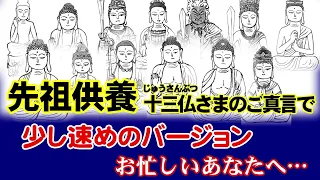 先祖供養 じゅうさんぶつ 十三仏さまのご真言で

少し速めのバージョン

お忙しいあなたへ…